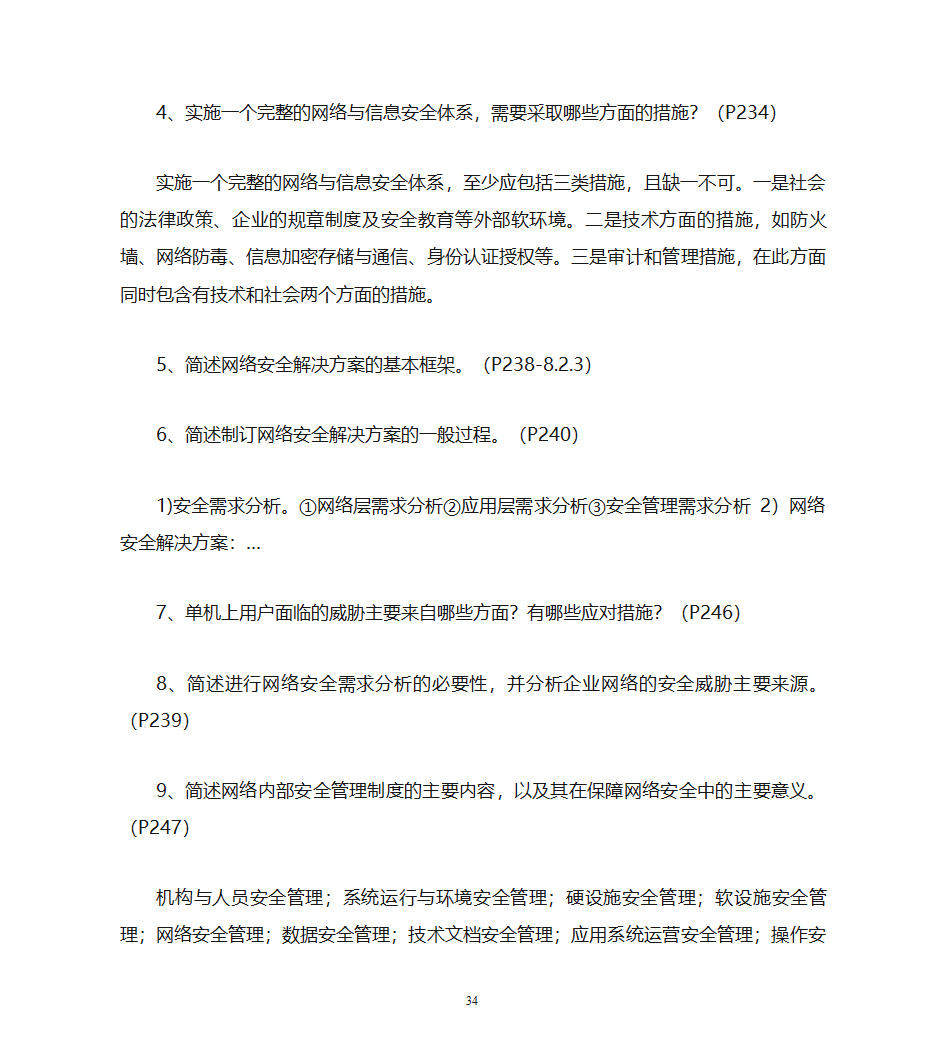 4、实施一个完整的网络与信息安全体系，需要采取哪些方面的措施？（P234）

实施一个完整的网络与信息安全体系，至少应包括三类措施，且缺一不可。一是社会的法律政策、企业的规章制度及安全教育等外部软环境。二是技术方面的措施，如防火墙、网络防毒、信息加密存储与通信、身份认证授权等。三是审计和管理措施，在此方面同时包含有技术和社会两个方面的措施。

5、简述网络安全解决方案的基本框架。（P238-8.2.3）

6、简述制订网络安全解决方案的一般过程。（P240）

1)安全需求分析。①网络层需求分析②应用层需求分析③安全管理需求分析 2）网络安全解决方案：…

7、单机上用户面临的威胁主要来自哪些方面？有哪些应对措施？（P246）

8、简述进行网络安全需求分析的必要性，并分析企业网络的安全威胁主要来源。（P239）

9、简述网络内部安全管理制度的主要内容，以及其在保障网络安全中的主要意义。（P247）

机构与人员安全管理；系统运行与环境安全管理；硬设施安全管理；软设施安全管理；网络安全管理；数据安全管理；技术文档安全管理；应用系统运营安全管理；操作安

34